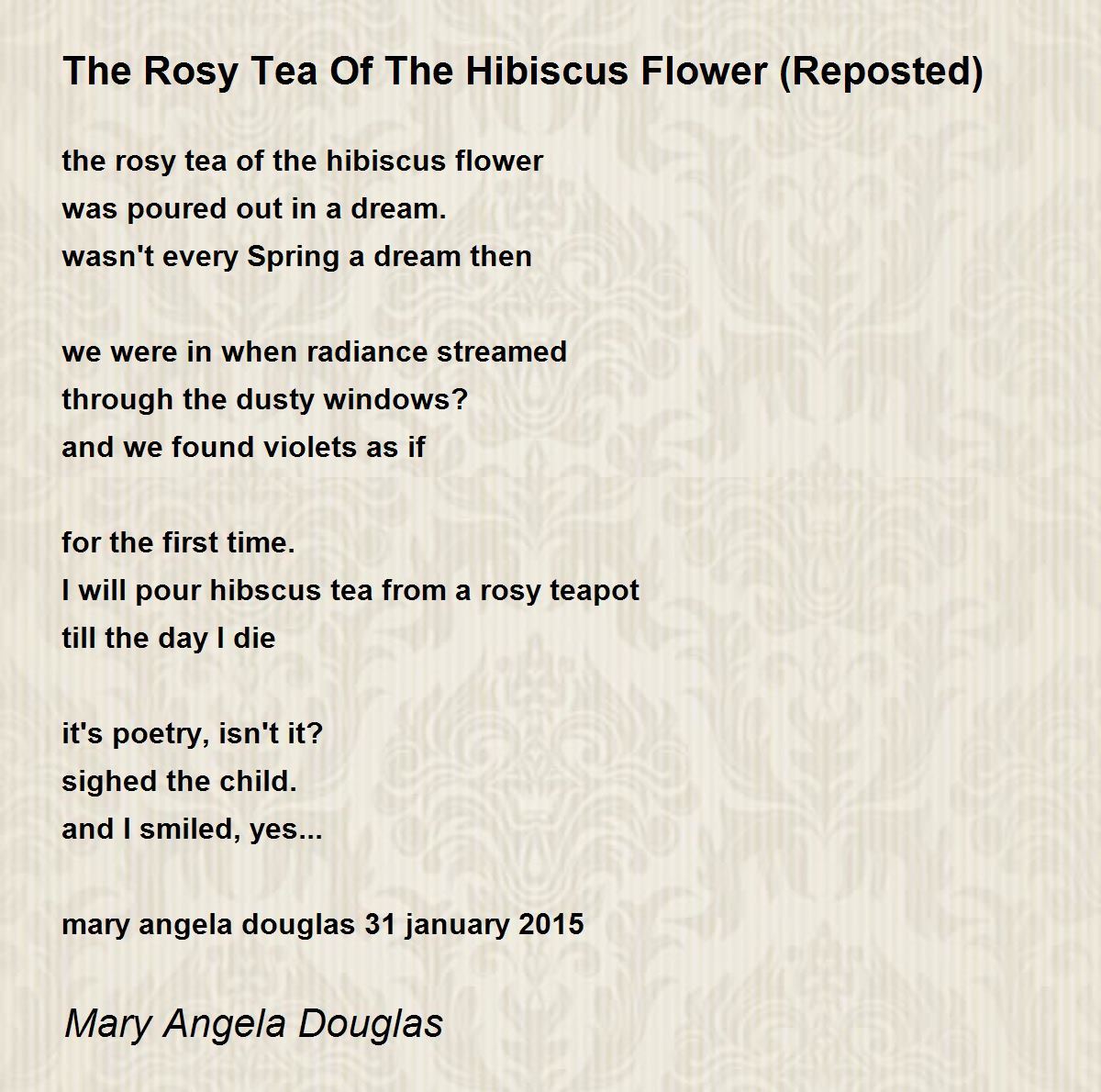 The Rosy Tea Of The Hibiscus Flower (Reposted)

the rosy tea of the hibiscus flower
was poured out in a dream.
wasn't every Spring a dream then

we were in when radiance streamed
through the dusty windows?
and we found violets as if

for the first time.
I will pour hibscus tea from a rosy teapot
till the day I die

it's poetry, isn't it?
sighed the child.
and I smiled, yes...

mary angela douglas 31 january 2015

Mary Angela Douglas